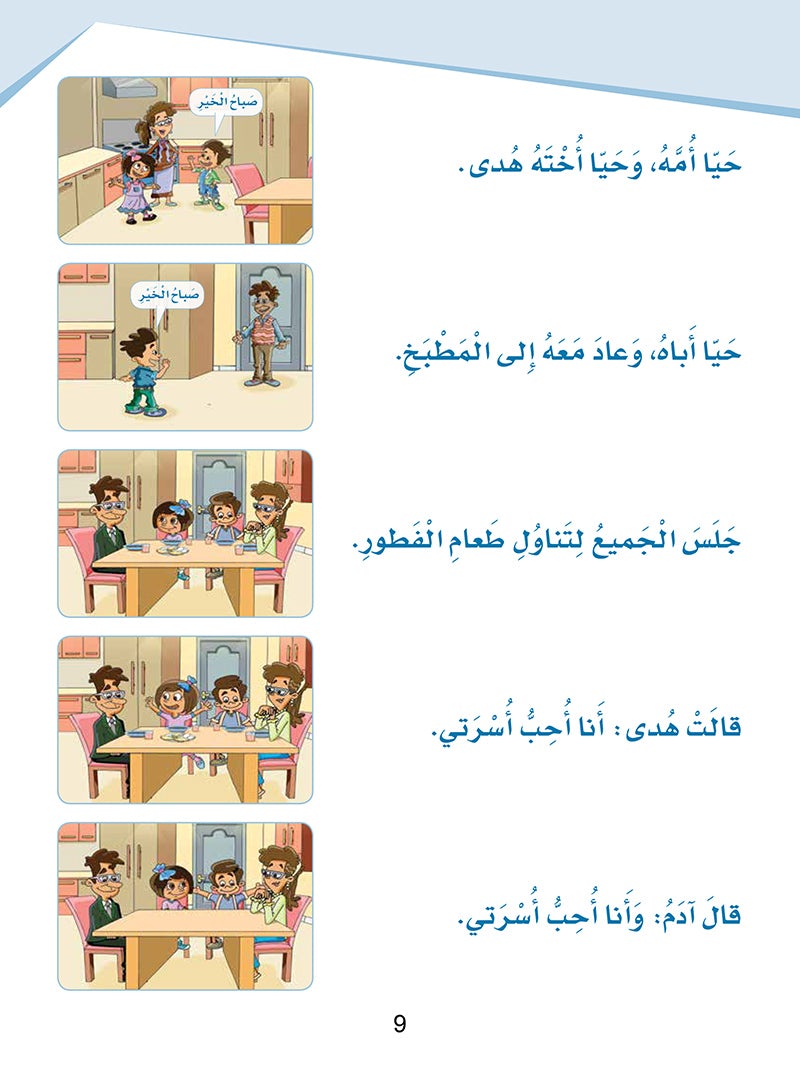 صَباحُ الْخَيْر

حَيّا أُمَّهُ، وَحَيّا أُخْتَهُ هُدى.

صَباحُ الْخَيْر

حَيّا أَباهُ، وَعادَ مَعَهُ إِلى الْمَطْبَخِ.

جَلَسَ الْجَميعُ لِتَناوُلِ طَعامِ الْفَطورِ.

قالَتْ هُدى: أَنا أُحِبُّ أُسْرَتي.

قالَ آدَمُ: وَأَنا أُحِبُّ أُسْرَتي.

9